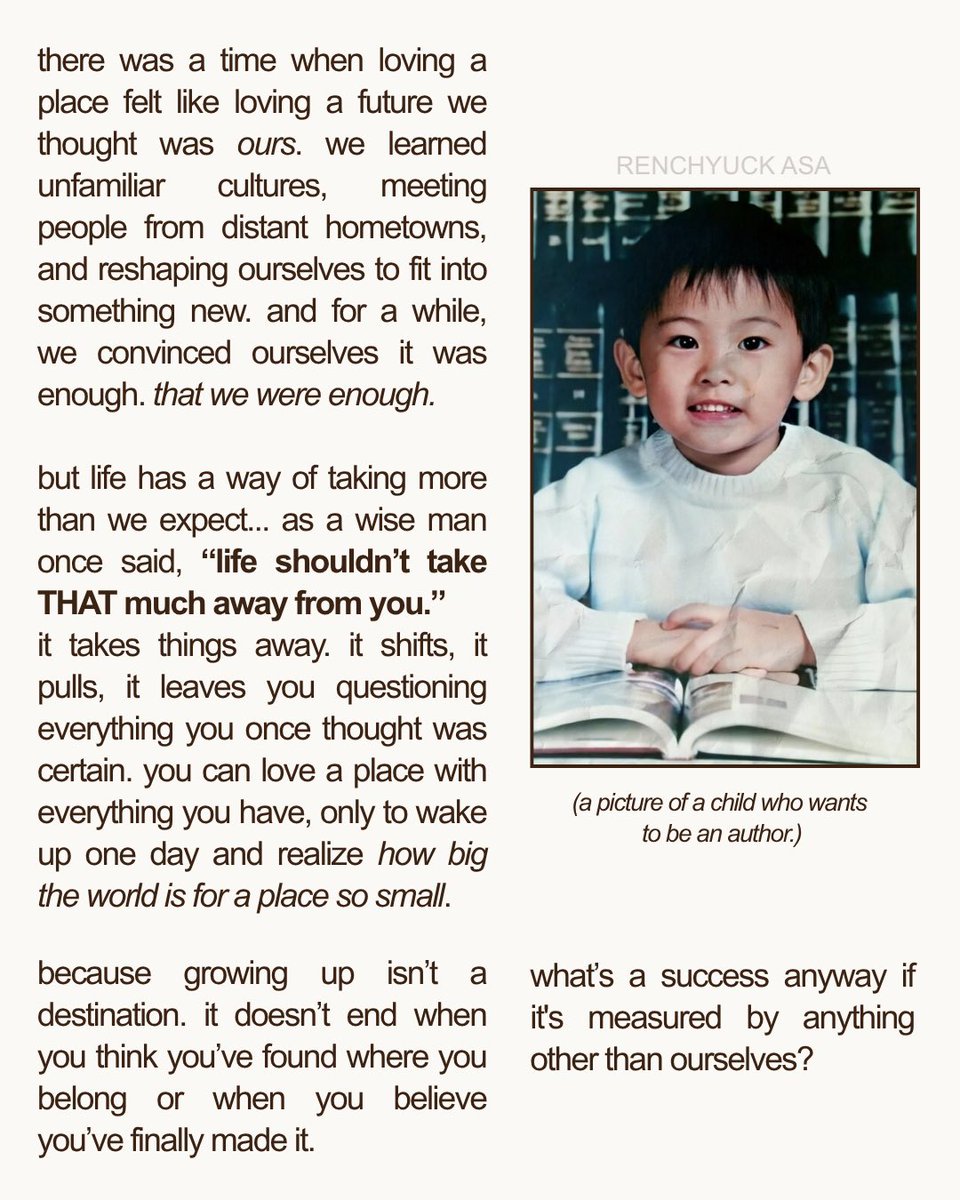 there was a time when loving a place felt like loving a future we thought was ours. we learned unfamiliar cultures, meeting people from distant hometowns, and reshaping ourselves to fit into something new. and for a while, we convinced ourselves it was enough. that we were enough.

but life has a way of taking more than we expect... as a wise man once said, "life shouldn't take THAT much away from you."
it takes things away. it shifts, it pulls, it leaves you questioning everything you once thought was certain. you can love a place with everything you have, only to wake up one day and realize how big the world is for a place so small.

because growing up isn't a destination. it doesn't end when you think you've found where you belong or when you believe you've finally made it.

RENCHYUCK ASA

(a picture of a child who wants to be an author.)

what's a success anyway if it's measured by anything other than ourselves?